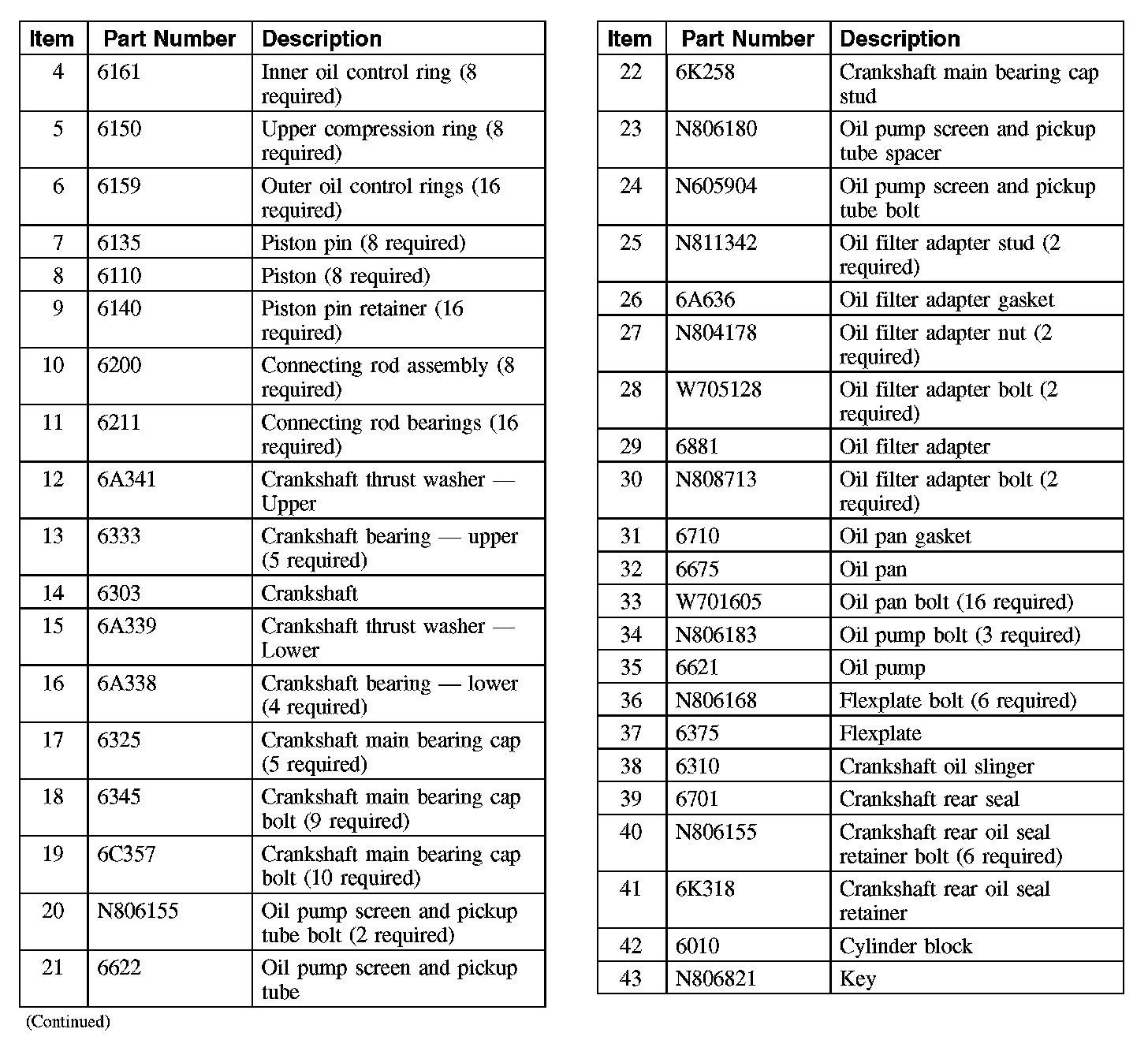 | Item | Part Number | Description |
|---|---|---|
| 4 | 6161 | Inner oil control ring (8 required) |
| 5 | 6150 | Upper compression ring (8 required) |
| 6 | 6159 | Outer oil control rings (16 required) |
| 7 | 6135 | Piston pin (8 required) |
| 8 | 6110 | Piston (8 required) |
| 9 | 6140 | Piston pin retainer (16 required) |
| 10 | 6200 | Connecting rod assembly (8 required) |
| 11 | 6211 | Connecting rod bearings (16 required) |
| 12 | 6A341 | Crankshaft thrust washer — Upper |
| 13 | 6333 | Crankshaft bearing — upper (5 required) |
| 14 | 6303 | Crankshaft |
| 15 | 6A339 | Crankshaft thrust washer — Lower |
| 16 | 6A338 | Crankshaft bearing — lower (4 required) |
| 17 | 6325 | Crankshaft main bearing cap (5 required) |
| 18 | 6345 | Crankshaft main bearing cap bolt (9 required) |
| 19 | 6C357 | Crankshaft main bearing cap bolt (10 required) |
| 20 | N806155 | Oil pump screen and pickup tube bolt (2 required) |
| 21 | 6622 | Oil pump screen and pickup tube |

(Continued)

| Item | Part Number | Description |
|---|---|---|
| 22 | 6K258 | Crankshaft main bearing cap stud |
| 23 | N806180 | Oil pump screen and pickup tube spacer |
| 24 | N605904 | Oil pump screen and pickup tube bolt |
| 25 | N811342 | Oil filter adapter stud (2 required) |
| 26 | 6A636 | Oil filter adapter gasket |
| 27 | N804178 | Oil filter adapter nut (2 required) |
| 28 | W705128 | Oil filter adapter bolt (2 required) |
| 29 | 6881 | Oil filter adapter |
| 30 | N808713 | Oil filter adapter bolt (2 required) |
| 31 | 6710 | Oil pan gasket |
| 32 | 6675 | Oil pan |
| 33 | W701605 | Oil pan bolt (16 required) |
| 34 | N806183 | Oil pump bolt (3 required) |
| 35 | 6621 | Oil pump |
| 36 | N806168 | Flexplate bolt (6 required) |
| 37 | 6375 | Flexplate |
| 38 | 6310 | Crankshaft oil slinger |
| 39 | 6701 | Crankshaft rear seal |
| 40 | N806155 | Crankshaft rear oil seal retainer bolt (6 required) |
| 41 | 6K318 | Crankshaft rear oil seal retainer |
| 42 | 6010 | Cylinder block |
| 43 | N806821 | Key |